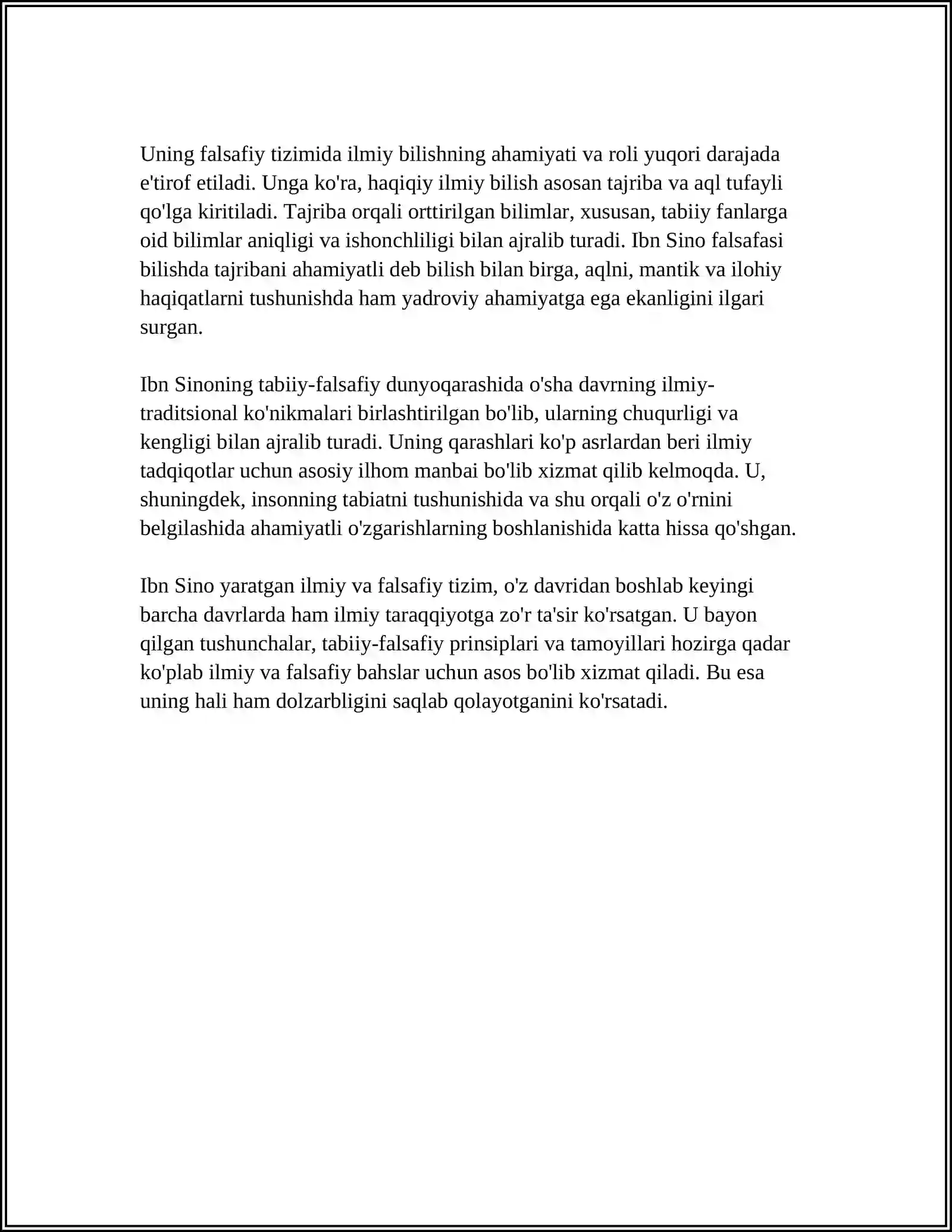 Uning falsafiy tizimida ilmiy bilishning ahamiyati va roli yuqori darajada e'tirof etiladi. Unga ko'ra, haqiqiy ilmiy bilish asosan tajriba va aql tufayli qo'lga kiritiladi. Tajriba orqali orttirilgan bilimlar, xususan, tabiiy fanlarga oid bilimlar aniqligi va ishonchliligi bilan ajralib turadi. Ibn Sino falsafasi bilishda tajribani ahamiyatli deb bilish bilan birga, aqlni, mantik va ilohiy haqiqatlarni tushunishda ham yadroviy ahamiyatga ega ekanligini ilgari surgan.

Ibn Sinoning tabiiy-falsafiy dunyoqarashida o'sha davrning ilmiy-traditsional ko'nikmalari birlashtirilgan bo'lib, ularning chuqurligi va kengligi bilan ajralib turadi. Uning qarashlari ko'p asrlardan beri ilmiy tadqiqotlar uchun asosiy ilhom manbai bo'lib xizmat qilib kelmoqda. U, shuningdek, insonning tabiatni tushunishida va shu orqali o'z o'rnini belgilashida ahamiyatli o'zgarishlarning boshlanishida katta hissa qo'shgan.

Ibn Sino yaratgan ilmiy va falsafiy tizim, o'z davridan boshlab keyingi barcha davrlarda ham ilmiy taraqqiyotga zo'r ta'sir ko'rsatgan. U bayon qilgan tushunchalar, tabiiy-falsafiy prinsiplari va tamoyillari hozirga qadar ko'plab ilmiy va falsafiy bahslar uchun asos bo'lib xizmat qiladi. Bu esa uning hali ham dolzarbligini saqlab qolayotganini ko'rsatadi.